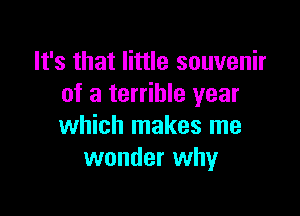 It's that little souvenir
of a terrible year
which makes me
wonder why